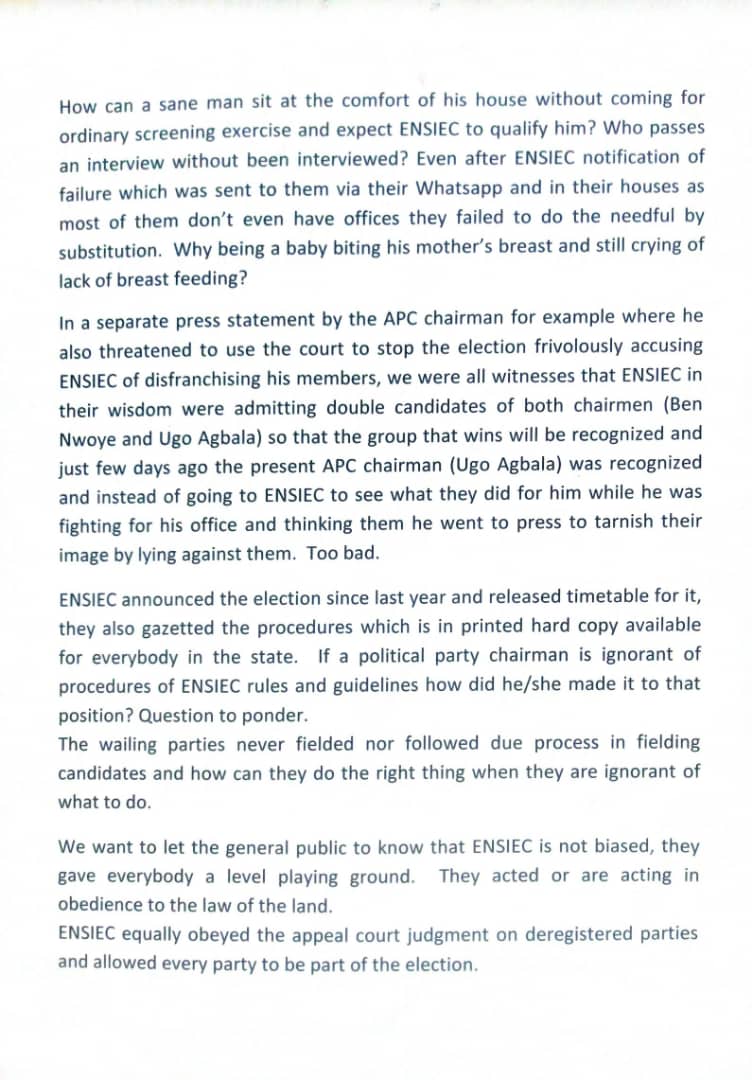 How can a sane man sit at the comfort of his house without coming for ordinary screening exercise and expect ENSIEC to qualify him? Who passes an interview without been interviewed? Even after ENSIEC notification of failure which was sent to them via their Whatsapp and in their houses as most of them don't even have offices they failed to do the needful by substitution. Why being a baby biting his mother's breast and still crying of lack of breast feeding?

In a separate press statement by the APC chairman for example where he also threatened to use the court to stop the election frivolously accusing ENSIEC of disfranchising his members, we were all witnesses that ENSIEC in their wisdom were admitting double candidates of both chairmen (Ben Nwoye and Ugo Agbala) so that the group that wins will be recognized and just few days ago the present APC chairman (Ugo Agbala) was recognized and instead of going to ENSIEC to see what they did for him while he was fighting for his office and thinking them he went to press to tarnish their image by lying against them. Too bad.

ENSIEC announced the election since last year and released timetable for it, they also gazetted the procedures which is in printed hard copy available for everybody in the state. If a political party chairman is ignorant of procedures of ENSIEC rules and guidelines how did he/she made it to that position? Question to ponder.
The wailing parties never fielded nor followed due process in fielding candidates and how can they do the right thing when they are ignorant of what to do.

We want to let the general public to know that ENSIEC is not biased, they gave everybody a level playing ground. They acted or are acting in obedience to the law of the land.
ENSIEC equally obeyed the appeal court judgment on deregistered parties and allowed every party to be part of the election.